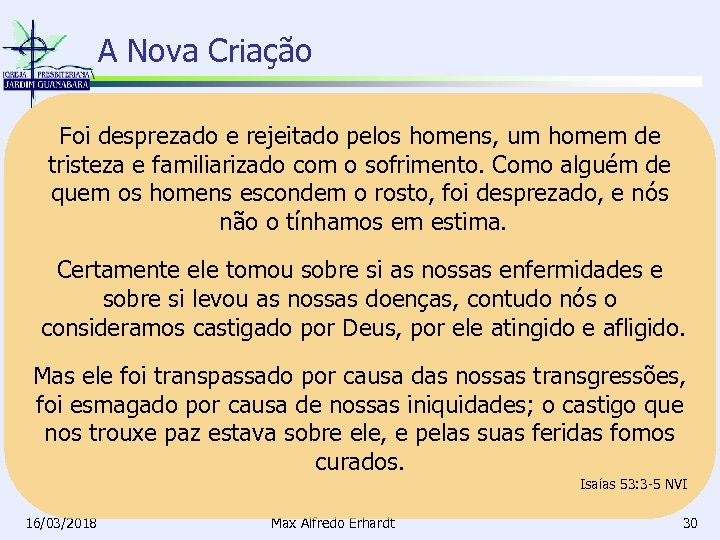 IGREJA PRESBITERIANA
JARDIM GUANABARA

A Nova Criação

Foi desprezado e rejeitado pelos homens, um homem de tristeza e familiarizado com o sofrimento. Como alguém de quem os homens escondem o rosto, foi desprezado, e nós não o tínhamos em estima.

Certamente ele tomou sobre si as nossas enfermidades e sobre si levou as nossas doenças, contudo nós o consideramos castigado por Deus, por ele atingido e afligido.

Mas ele foi transpassado por causa das nossas transgressões, foi esmagado por causa de nossas iniquidades; o castigo que nos trouxe paz estava sobre ele, e pelas suas feridas fomos curados.

Isaías 53:3-5 NVI

16/03/2018

Max Alfredo Erhardt

30